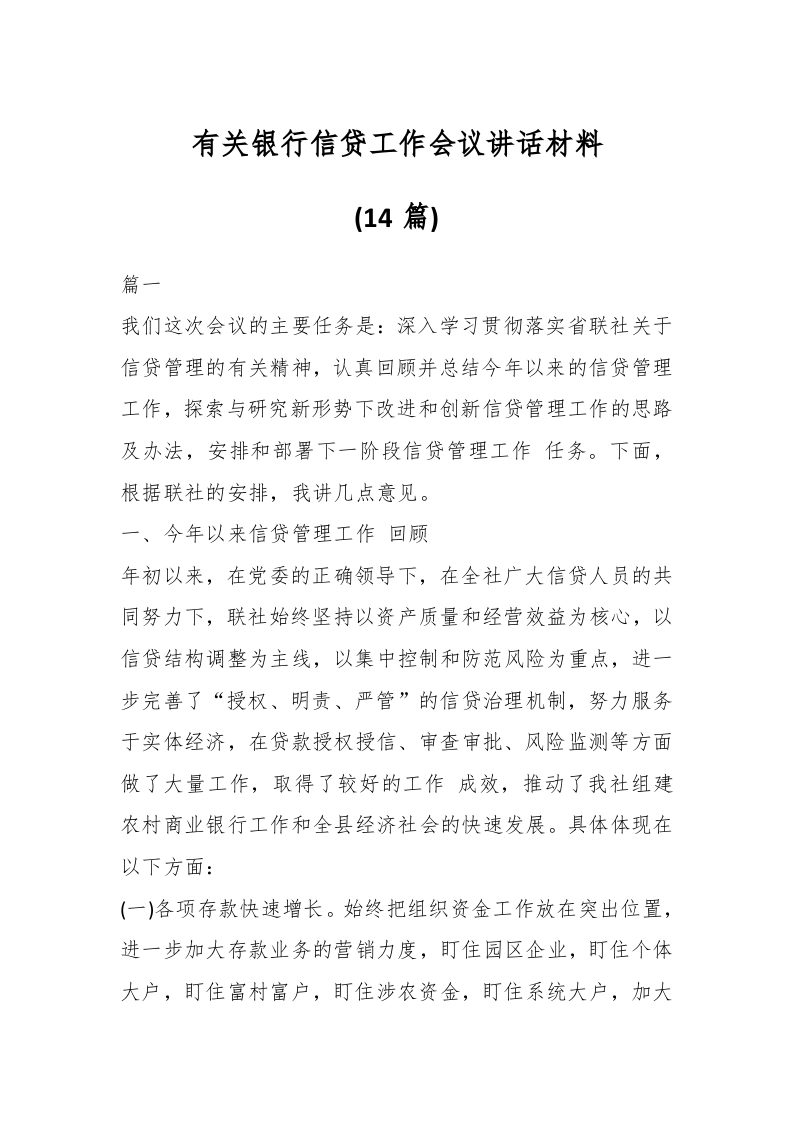 有关银行信贷工作会议讲话材料

(14 篇)

篇一

我们这次会议的主要任务是：深入学习贯彻落实省联社关于信贷管理的有关精神，认真回顾并总结今年以来的信贷管理工作，探索与研究新形势下改进和创新信贷管理工作的思路及办法，安排和部署下一阶段信贷管理工作 任务。下面，根据联社的安排，我讲几点意见。

一、今年以来信贷管理工作 回顾

年初以来，在党委的正确领导下，在全社广大信贷人员的共同努力下，联社始终坚持以资产质量和经营效益为核心，以信贷结构调整为主线，以集中控制和防范风险为重点，进一步完善了“授权、明责、严管”的信贷治理机制，努力服务于实体经济，在贷款授权授信、审查审批、风险监测等方面做了大量工作，取得了较好的工作 成效，推动了我社组建农村商业银行工作和全县经济社会的快速发展。具体体现在以下方面：

(一)各项存款快速增长。始终把组织资金工作放在突出位置，进一步加大存款业务的营销力度，盯住园区企业，盯住个体大户，盯住富村富户，盯住涉农资金，盯住系统大户，加大